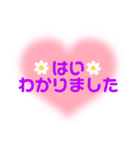 はい
わかりました